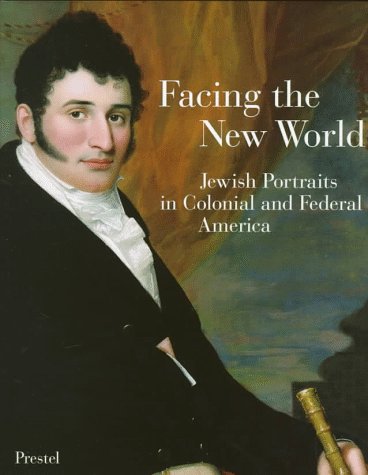 Facing the New World

Jewish Portraits in Colonial and Federal America

Prestel